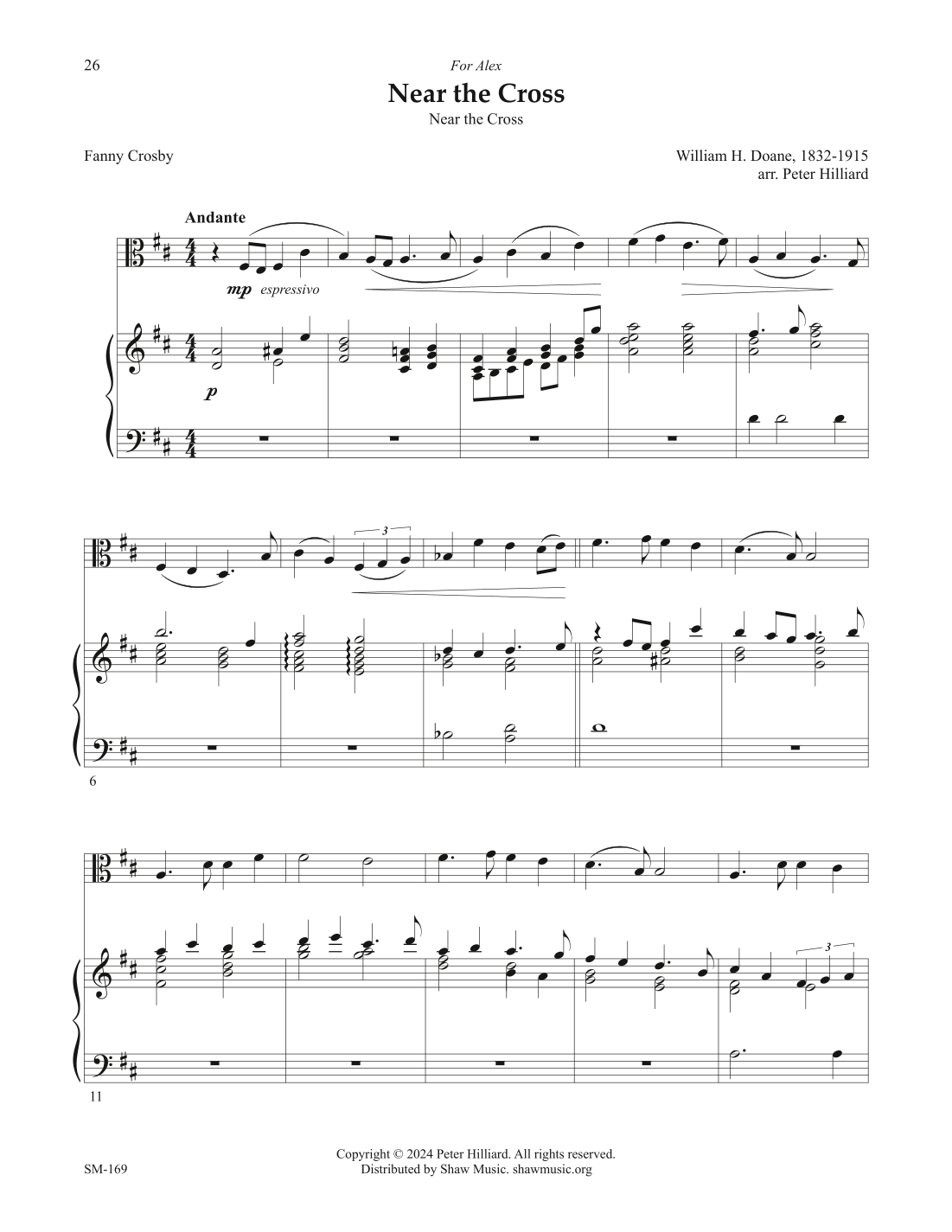 26

For Alex

Near the Cross

Near the Cross

Fanny Crosby

William H. Doane, 1832-1915
arr. Peter Hilliard

Andante

mp espressivo

p

3

6

3

11

SM-169

Copyright © 2024 Peter Hilliard. All rights reserved.
Distributed by Shaw Music. shawmusic.org